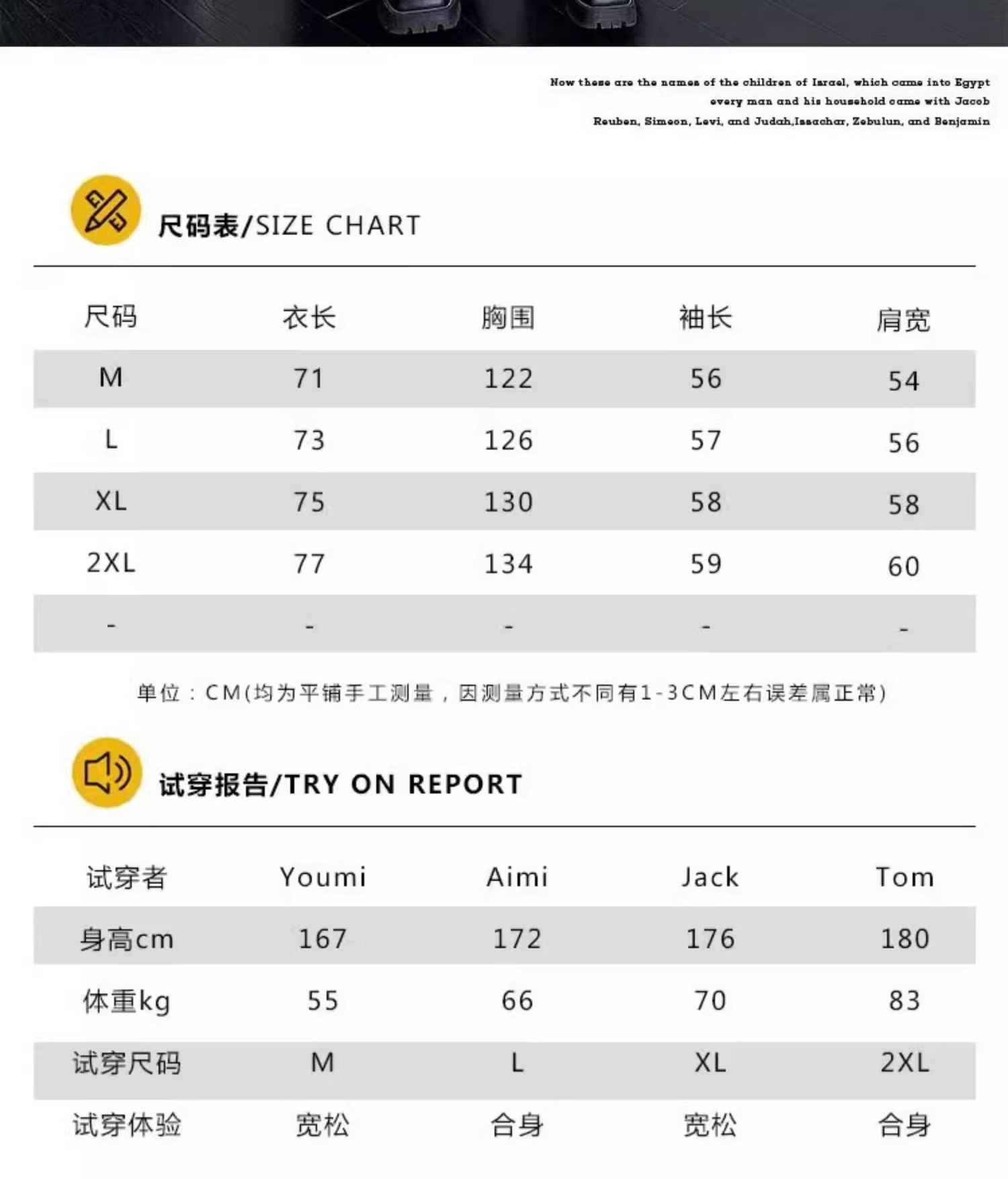 Now these are the names of the children of Israel, which came into Egypt
every man and his household came with Jacob
Reuben, Simeon, Levi, and Judah,Issachar, Zebulun, and Benjamin

尺码表/SIZE CHART

| 尺码 | 衣长 | 胸围 | 袖长 | 肩宽 |
|---|---|---|---|---|
| M | 71 | 122 | 56 | 54 |
| L | 73 | 126 | 57 | 56 |
| XL | 75 | 130 | 58 | 58 |
| 2XL | 77 | 134 | 59 | 60 |
| - | - | - | - | - |

单位：CM(均为平铺手工测量，因测量方式不同有1-3CM左右误差属正常)

试穿报告/TRY ON REPORT

| 试穿者 | Youmi | Aimi | Jack | Tom |
|---|---|---|---|---|
| 身高cm | 167 | 172 | 176 | 180 |
| 体重kg | 55 | 66 | 70 | 83 |
| 试穿尺码 | M | L | XL | 2XL |
| 试穿体验 | 宽松 | 合身 | 宽松 | 合身 |